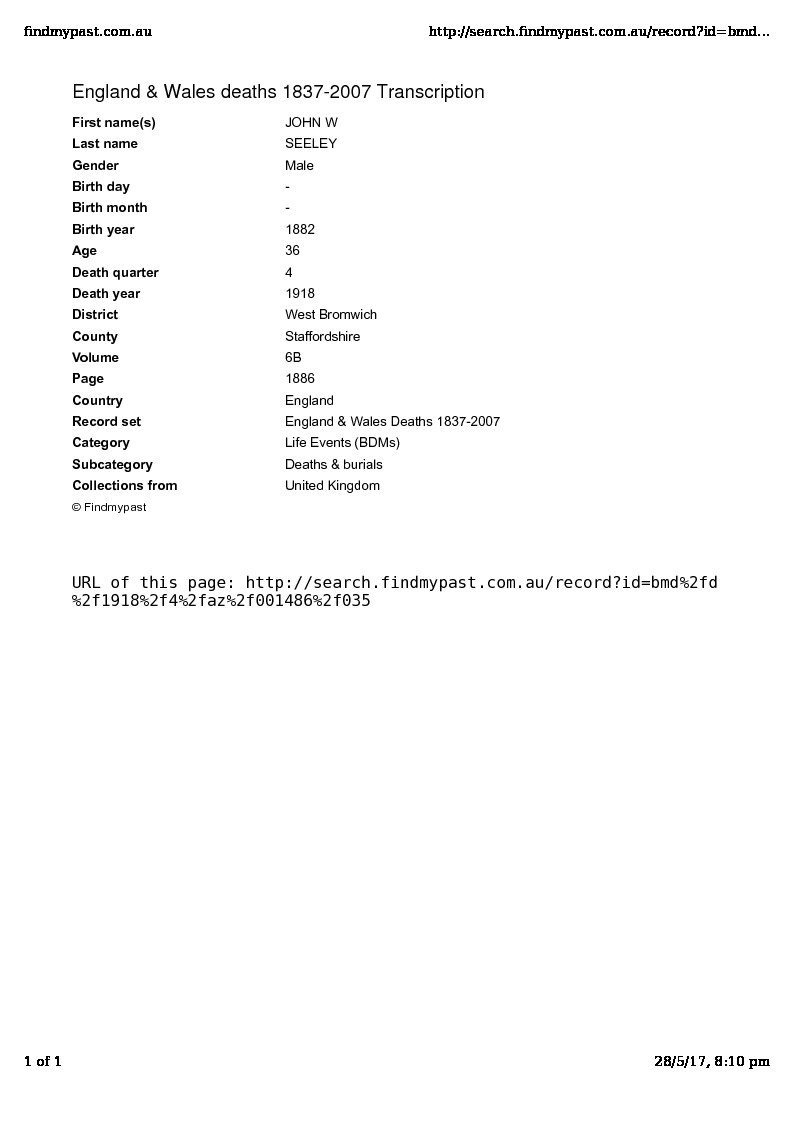 findmypast.com.au

http://search.findmypast.com.au/record?id=bmd...

England & Wales deaths 1837-2007 Transcription

| | |
|---|---|
| First name(s) | JOHN W |
| Last name | SEELEY |
| Gender | Male |
| Birth day | - |
| Birth month | - |
| Birth year | 1882 |
| Age | 36 |
| Death quarter | 4 |
| Death year | 1918 |
| District | West Bromwich |
| County | Staffordshire |
| Volume | 6B |
| Page | 1886 |
| Country | England |
| Record set | England & Wales Deaths 1837-2007 |
| Category | Life Events (BDMs) |
| Subcategory | Deaths & burials |
| Collections from | United Kingdom |

© Findmypast

URL of this page: http://search.findmypast.com.au/record?id=bmd%2fd%2f1918%2f4%2faz%2f001486%2f035

1 of 1

28/5/17, 8:10 pm